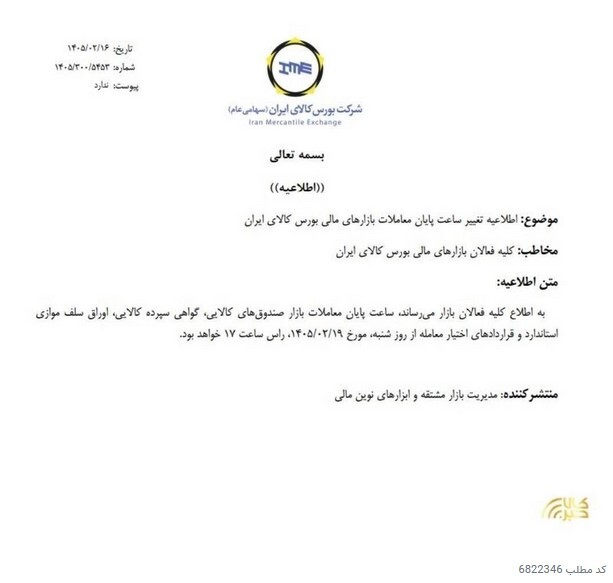 تاریخ: ۱۴۰۵/۰۲/۱۶
شماره: ۱۴۰۵/۳۰۰/۵۴۵۳
پیوست: ندارد

IME
شرکت بورس کالای ایران (سهامی عام)
Iran Mercantile Exchange

بسمه تعالی

((اطلاعیه))

موضوع: اطلاعیه تغییر ساعت پایان معاملات بازارهای مالی بورس کالای ایران

مخاطب: کلیه فعالان بازارهای مالی بورس کالای ایران

متن اطلاعیه:

به اطلاع کلیه فعالان بازار می‌رساند، ساعت پایان معاملات بازار صندوق‌های کالایی، گواهی سپرده کالایی، اوراق سلف موازی استاندارد و قراردادهای اختیار معامله از روز شنبه، مورخ ۱۴۰۵/۰۲/۱۹، راس ساعت ۱۷ خواهد بود.

منتشرکننده: مدیریت بازار مشتقه و ابزارهای نوین مالی

کالا خبر

کد مطلب 6822346